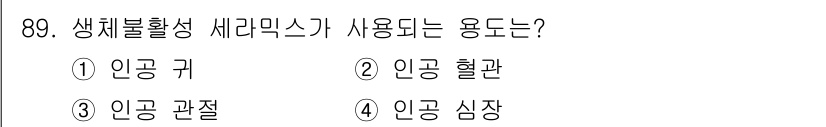 89. 생체불활성 세라믹스가 사용되는 용도는?

① 인공 귀
② 인공 혈관
③ 인공 관절
④ 인공 심장